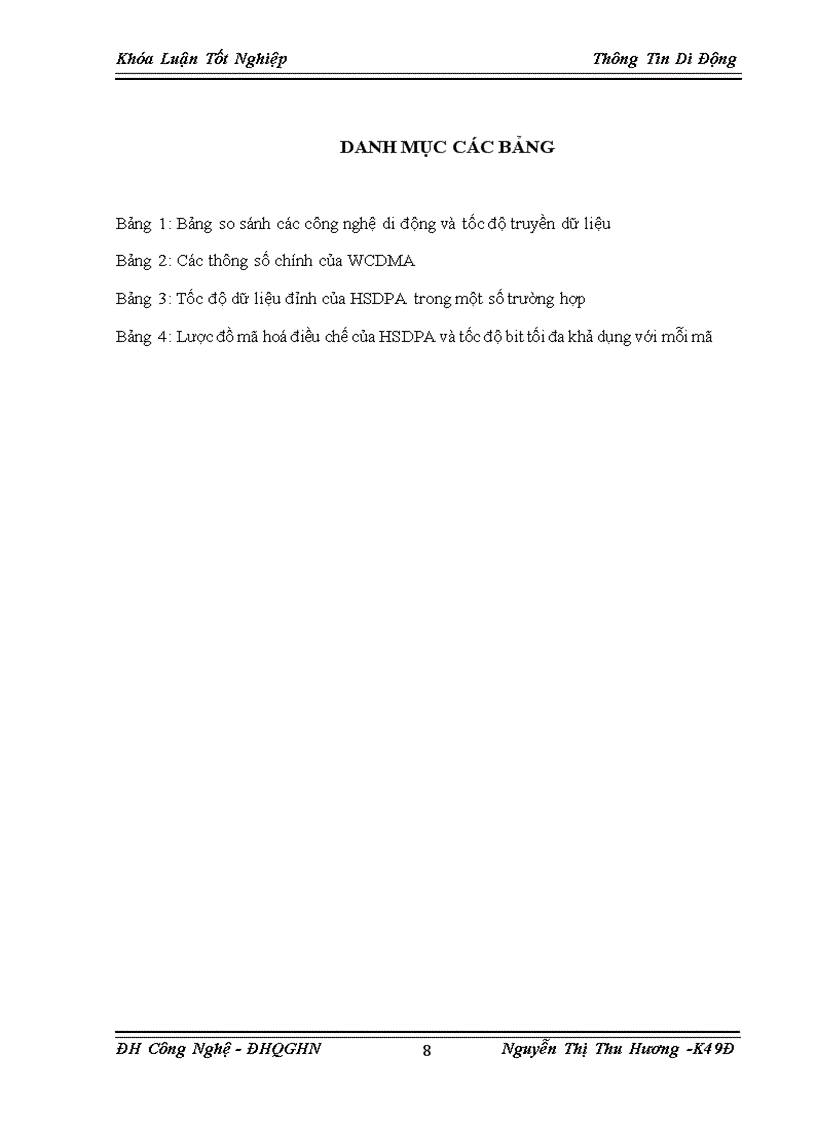 Khóa Luận Tốt Nghiệp

Thông Tin Di Động

DANH MỤC CÁC BẢNG

Bảng 1: Bảng so sánh các công nghệ di động và tốc độ truyền dữ liệu

Bảng 2: Các thông số chính của WCDMA

Bảng 3: Tốc độ dữ liệu đỉnh của HSDPA trong một số trường hợp

Bảng 4: Lược đồ mã hoá điều chế của HSDPA và tốc độ bit tối đa khả dụng với mỗi mã

ĐH Công Nghệ - ĐHQGHN

8

Nguyễn Thị Thu Hương -K49Đ